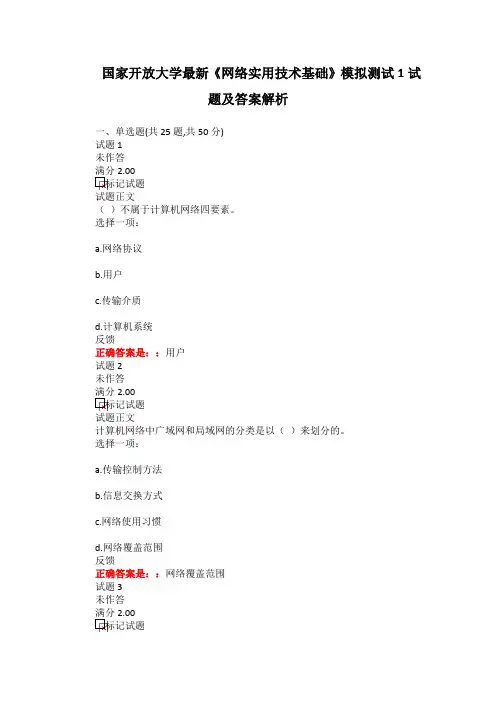 国家开放大学最新《网络实用技术基础》模拟测试 1 试题及答案解析

一、单选题(共 25 题,共 50 分)
试题 1
未作答
满分 2.00
标记试题
试题正文
（ ）不属于计算机网络四要素。
选择一项:

a.网络协议

b.用户

c.传输介质

d.计算机系统
反馈
正确答案是：：用户
试题 2
未作答
满分 2.00
标记试题
试题正文
计算机网络中广域网和局域网的分类是以（ ）来划分的。
选择一项:

a.传输控制方法

b.信息交换方式

c.网络使用习惯

d.网络覆盖范围
反馈
正确答案是：：网络覆盖范围
试题 3
未作答
满分 2.00
标记试题